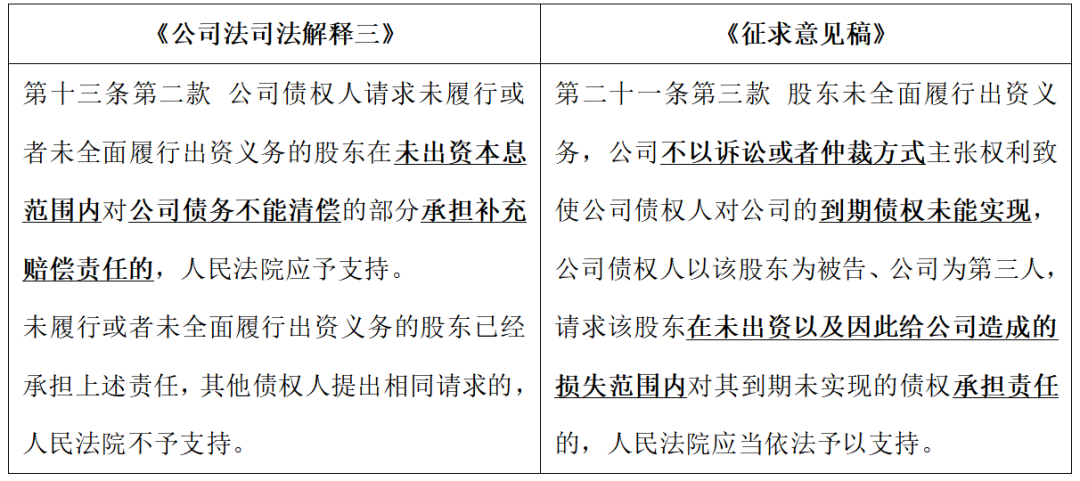 | 《公司法司法解释三》 | 《征求意见稿》 |
|---|---|
| 第十三条第二款 公司债权人请求未履行或者未全面履行出资义务的股东在未出资本息范围内对公司债务不能清偿的部分承担补充赔偿责任的，人民法院应予支持。<br>未履行或者未全面履行出资义务的股东已经承担上述责任，其他债权人提出相同请求的，人民法院不予支持。 | 第二十一条第三款 股东未全面履行出资义务，公司不以诉讼或者仲裁方式主张权利致使公司债权人对公司的到期债权未能实现，公司债权人以该股东为被告、公司为第三人，请求该股东在未出资以及因此给公司造成的损失范围内对其到期未实现的债权承担责任的，人民法院应当依法予以支持。 |